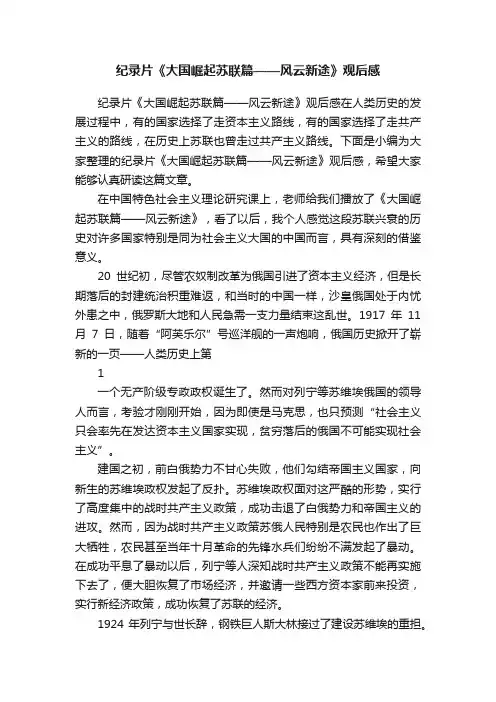 纪录片《大国崛起苏联篇——风云新途》观后感

纪录片《大国崛起苏联篇——风云新途》观后感在人类历史的发展过程中，有的国家选择了走资本主义路线，有的国家选择了走共产主义的路线，在历史上苏联也曾走过共产主义路线。下面是小编为大家整理的纪录片《大国崛起苏联篇——风云新途》观后感，希望大家能够认真研读这篇文章。

在中国特色社会主义理论研究课上，老师给我们播放了《大国崛起苏联篇——风云新途》，看了以后，我个人感觉这段苏联兴衰的历史对许多国家特别是同为社会主义大国的中国而言，具有深刻的借鉴意义。

20 世纪初，尽管农奴制改革为俄国引进了资本主义经济，但是长期落后的封建统治积重难返，和当时的中国一样，沙皇俄国处于内忧外患之中，俄罗斯大地和人民急需一支力量结束这乱世。1917 年 11 月 7 日，随着“阿芙乐尔”号巡洋舰的一声炮响，俄国历史掀开了崭新的一页——人类历史上第

1

一个无产阶级专政政权诞生了。然而对列宁等苏维埃俄国的领导人而言，考验才刚刚开始，因为即使是马克思，也只预测“社会主义只会率先在发达资本主义国家实现，贫穷落后的俄国不可能实现社会主义”。

建国之初，前白俄势力不甘心失败，他们勾结帝国主义国家，向新生的苏维埃政权发起了反扑。苏维埃政权面对这严酷的形势，实行了高度集中的战时共产主义政策，成功击退了白俄势力和帝国主义的进攻。然而，因为战时共产主义政策苏俄人民特别是农民也作出了巨大牺牲，农民甚至当年十月革命的先锋水兵们纷纷不满发起了暴动。在成功平息了暴动以后，列宁等人深知战时共产主义政策不能再实施下去了，便大胆恢复了市场经济，并邀请一些西方资本家前来投资，实行新经济政策，成功恢复了苏联的经济。

1924 年列宁与世长辞，钢铁巨人斯大林接过了建设苏维埃的重担。